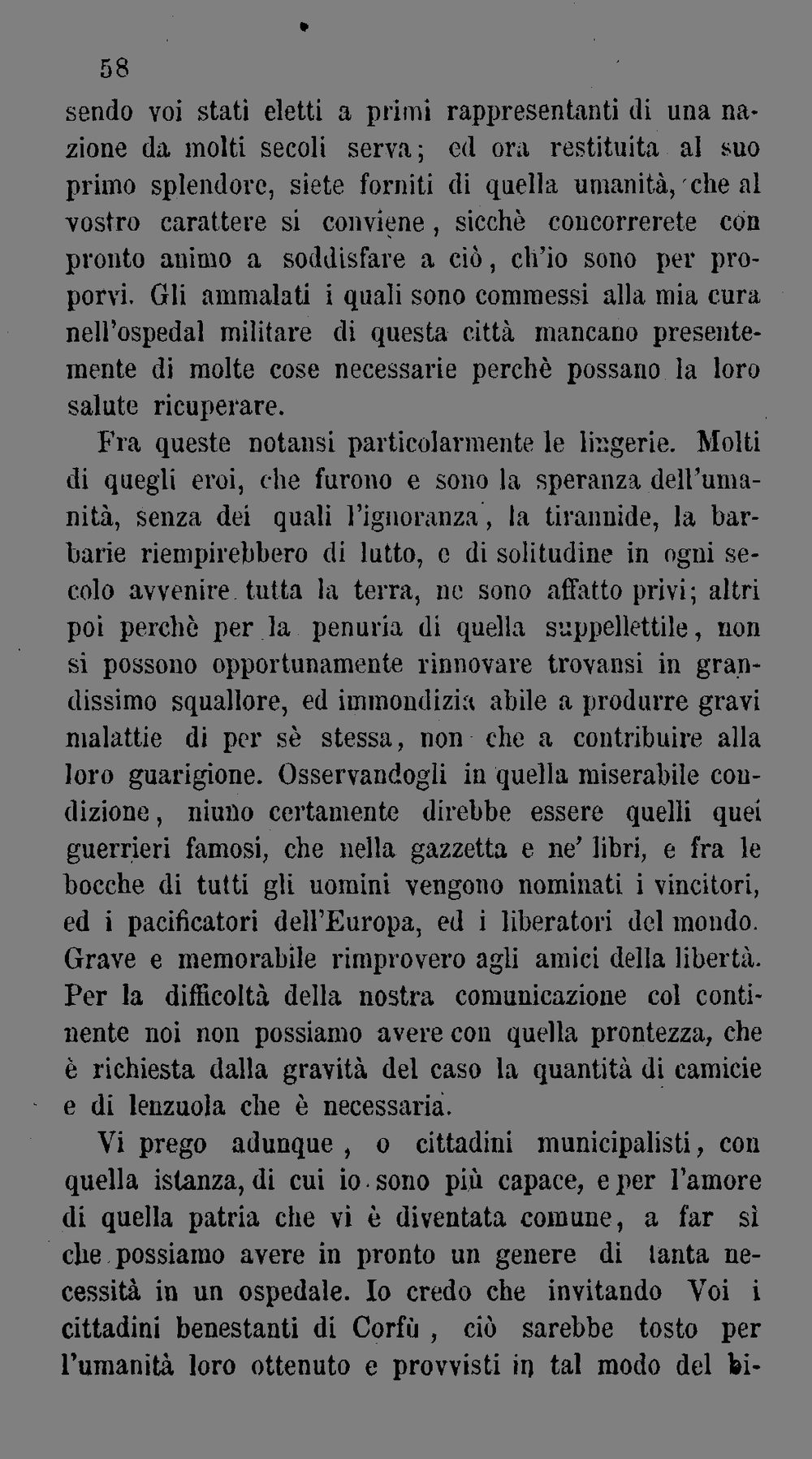 58

sendo voi stati eletti a primi rappresentanti di una nazione da molti secoli serva; ed ora restituita al suo primo splendore, siete forniti di quella umanità, che al vostro carattere si conviene, sicchè concorrerete con pronto animo a soddisfare a ciò, ch'io sono per proporvi. Gli ammalati i quali sono commessi alla mia cura nell'ospedal militare di questa città mancano presentemente di molte cose necessarie perchè possano la loro salute ricuperare.

Fra queste notansi particolarmente le lingerie. Molti di quegli eroi, che furono e sono la speranza dell'umanità, senza dei quali l'ignoranza, la tirannide, la barbarie riempirebbero di lutto, e di solitudine in ogni secolo avvenire tutta la terra, ne sono affatto privi; altri poi perchè per la penuria di quella suppellettile, non si possono opportunamente rinnovare trovansi in grandissimo squallore, ed immondizia abile a produrre gravi malattie di per sè stessa, non che a contribuire alla loro guarigione. Osservandogli in quella miserabile condizione, niuno certamente direbbe essere quelli quei guerrieri famosi, che nella gazzetta e ne' libri, e fra le bocche di tutti gli uomini vengono nominati i vincitori, ed i pacificatori dell'Europa, ed i liberatori del mondo. Grave e memorabile rimprovero agli amici della libertà. Per la difficoltà della nostra comunicazione col continente noi non possiamo avere con quella prontezza, che è richiesta dalla gravità del caso la quantità di camicie e di lenzuola che è necessaria.

Vi prego adunque, o cittadini municipalisti, con quella istanza, di cui io sono più capace, e per l'amore di quella patria che vi è diventata comune, a far sì che possiamo avere in pronto un genere di tanta necessità in un ospedale. Io credo che invitando Voi i cittadini benestanti di Corfù, ciò sarebbe tosto per l'umanità loro ottenuto e provvisti in tal modo del bi-